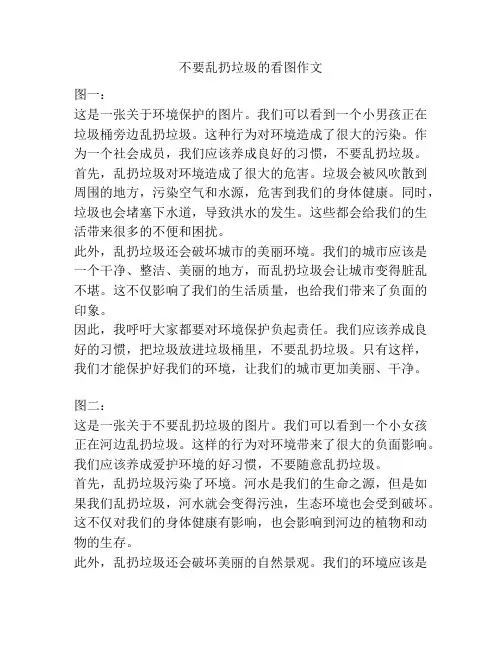 不要乱扔垃圾的看图作文

图一：
这是一张关于环境保护的图片。我们可以看到一个小男孩正在垃圾桶旁边乱扔垃圾。这种行为对环境造成了很大的污染。作为一个社会成员，我们应该养成良好的习惯，不要乱扔垃圾。
首先，乱扔垃圾对环境造成了很大的危害。垃圾会被风吹散到周围的地方，污染空气和水源，危害到我们的身体健康。同时，垃圾也会堵塞下水道，导致洪水的发生。这些都会给我们的生活带来很多的不便和困扰。
此外，乱扔垃圾还会破坏城市的美丽环境。我们的城市应该是一个干净、整洁、美丽的地方，而乱扔垃圾会让城市变得脏乱不堪。这不仅影响了我们的生活质量，也给我们带来了负面的印象。
因此，我呼吁大家都要对环境保护负起责任。我们应该养成良好的习惯，把垃圾放进垃圾桶里，不要乱扔垃圾。只有这样，我们才能保护好我们的环境，让我们的城市更加美丽、干净。

图二：
这是一张关于不要乱扔垃圾的图片。我们可以看到一个小女孩正在河边乱扔垃圾。这样的行为对环境带来了很大的负面影响。我们应该养成爱护环境的好习惯，不要随意乱扔垃圾。
首先，乱扔垃圾污染了环境。河水是我们的生命之源，但是如果我们乱扔垃圾，河水就会变得污浊，生态环境也会受到破坏。这不仅对我们的身体健康有影响，也会影响到河边的植物和动物的生存。
此外，乱扔垃圾还会破坏美丽的自然景观。我们的环境应该是